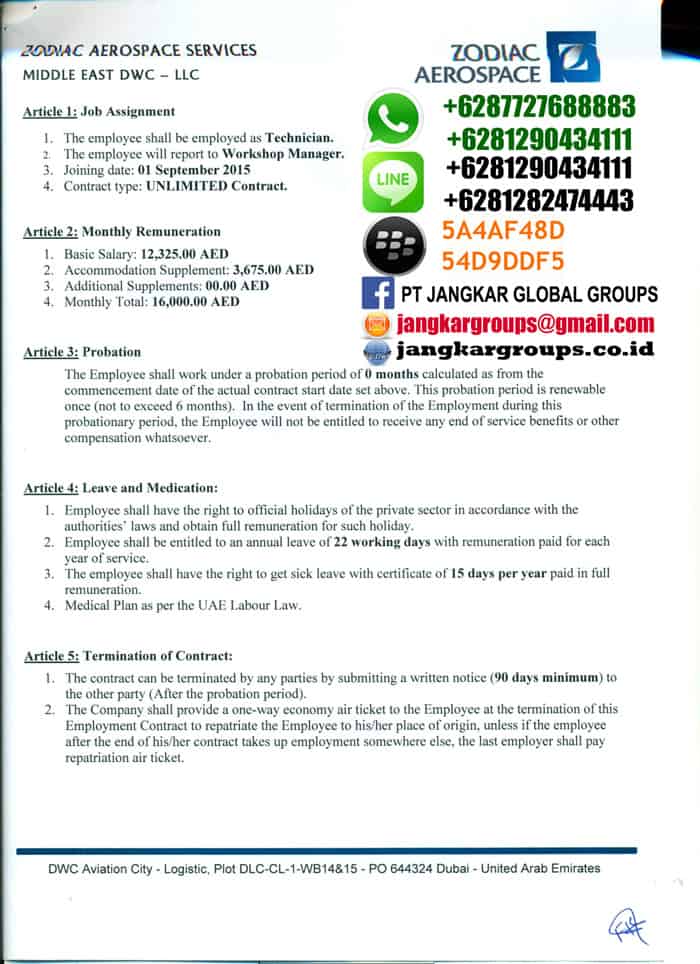 ZODIAC AEROSPACE SERVICES
MIDDLE EAST DWC – LLC

ZODIAC AEROSPACE

+6287727688883
+6281290434111
LINE
+6281290434111
+6281282474443
5A4AF48D
54D9DDF5
PT JANGKAR GLOBAL GROUPS
jangkargroups@gmail.com
jangkargroups.co.id

Article 1: Job Assignment

1. The employee shall be employed as Technician.
2. The employee will report to Workshop Manager.
3. Joining date: 01 September 2015
4. Contract type: UNLIMITED Contract.

Article 2: Monthly Remuneration

1. Basic Salary: 12,325.00 AED
2. Accommodation Supplement: 3,675.00 AED
3. Additional Supplements: 00.00 AED
4. Monthly Total: 16,000.00 AED

Article 3: Probation

The Employee shall work under a probation period of 0 months calculated as from the commencement date of the actual contract start date set above. This probation period is renewable once (not to exceed 6 months). In the event of termination of the Employment during this probationary period, the Employee will not be entitled to receive any end of service benefits or other compensation whatsoever.

Article 4: Leave and Medication:

1. Employee shall have the right to official holidays of the private sector in accordance with the authorities' laws and obtain full remuneration for such holiday.
2. Employee shall be entitled to an annual leave of 22 working days with remuneration paid for each year of service.
3. The employee shall have the right to get sick leave with certificate of 15 days per year paid in full remuneration.
4. Medical Plan as per the UAE Labour Law.

Article 5: Termination of Contract:

1. The contract can be terminated by any parties by submitting a written notice (90 days minimum) to the other party (After the probation period).
2. The Company shall provide a one-way economy air ticket to the Employee at the termination of this Employment Contract to repatriate the Employee to his/her place of origin, unless if the employee after the end of his/her contract takes up employment somewhere else, the last employer shall pay repatriation air ticket.

DWC Aviation City - Logistic, Plot DLC-CL-1-WB14&15 - PO 644324 Dubai - United Arab Emirates